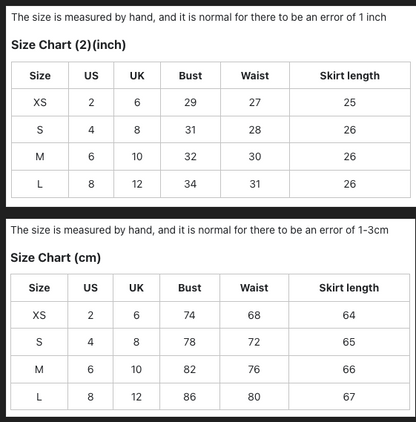 The size is measured by hand, and it is normal for there to be an error of 1 inch

Size Chart (2)(inch)

| Size | US | UK | Bust | Waist | Skirt length |
|---|---|---|---|---|---|
| XS | 2 | 6 | 29 | 27 | 25 |
| S | 4 | 8 | 31 | 28 | 26 |
| M | 6 | 10 | 32 | 30 | 26 |
| L | 8 | 12 | 34 | 31 | 26 |

The size is measured by hand, and it is normal for there to be an error of 1-3cm

Size Chart (cm)

| Size | US | UK | Bust | Waist | Skirt length |
|---|---|---|---|---|---|
| XS | 2 | 6 | 74 | 68 | 64 |
| S | 4 | 8 | 78 | 72 | 65 |
| M | 6 | 10 | 82 | 76 | 66 |
| L | 8 | 12 | 86 | 80 | 67 |